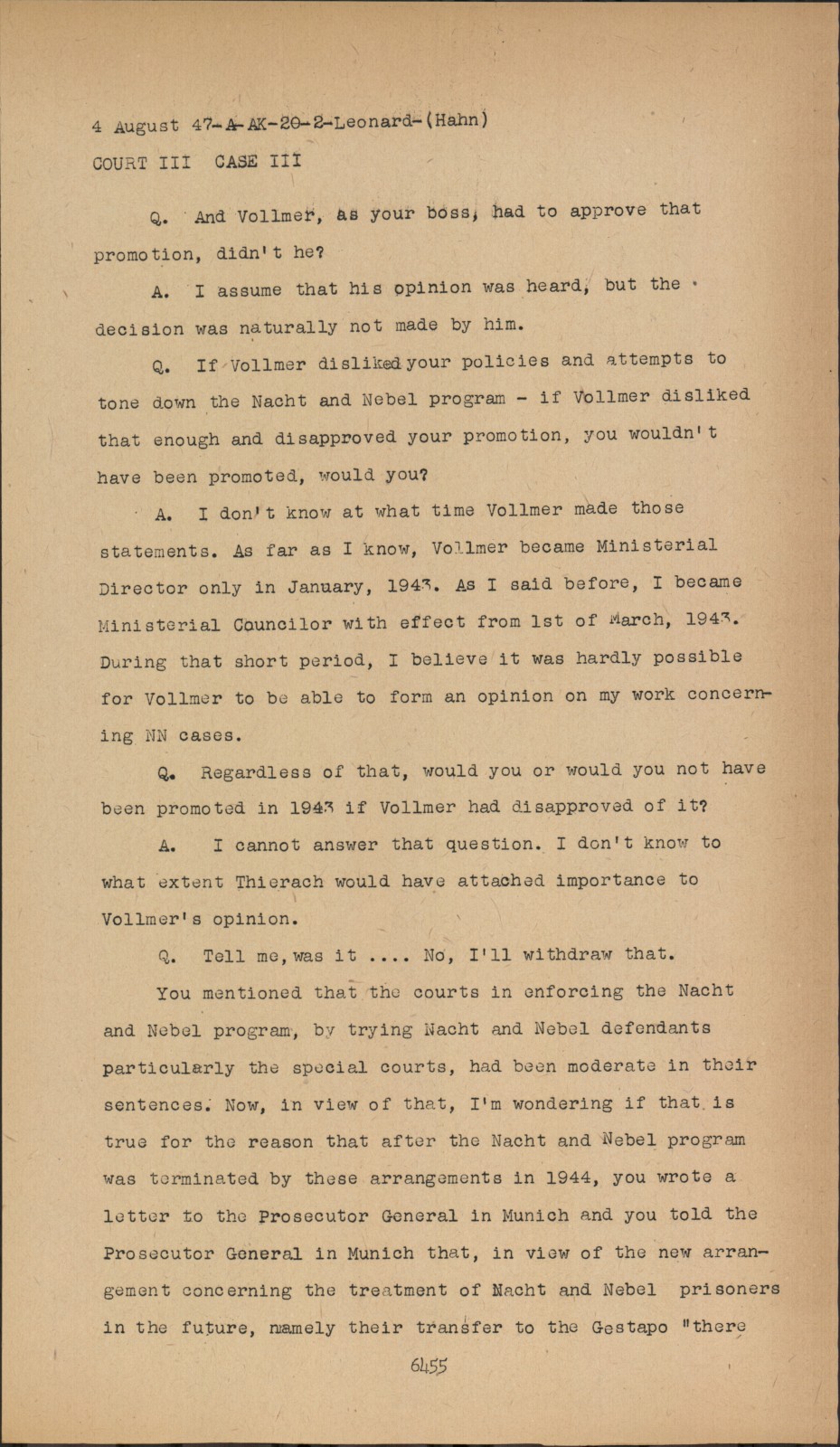 4 August 47-A-AK-20-2-Leonard-(Hahn)
COURT III CASE III

Q. And Vollmer, as your boss, had to approve that promotion, didn't he?

A. I assume that his opinion was heard, but the decision was naturally not made by him.

Q. If Vollmer disliked your policies and attempts to tone down the Nacht and Nebel program - if Vollmer disliked that enough and disapproved your promotion, you wouldn't have been promoted, would you?

A. I don't know at what time Vollmer made those statements. As far as I know, Vollmer became Ministerial Director only in January, 1943. As I said before, I became Ministerial Councilor with effect from 1st of March, 1943. During that short period, I believe it was hardly possible for Vollmer to be able to form an opinion on my work concerning NN cases.

Q. Regardless of that, would you or would you not have been promoted in 1943 if Vollmer had disapproved of it?

A. I cannot answer that question. I don't know to what extent Thierach would have attached importance to Vollmer's opinion.

Q. Tell me, was it .... No, I'll withdraw that.

You mentioned that the courts in enforcing the Nacht and Nebel program, by trying Nacht and Nebel defendants particularly the special courts, had been moderate in their sentences. Now, in view of that, I'm wondering if that is true for the reason that after the Nacht and Nebel program was terminated by these arrangements in 1944, you wrote a letter to the Prosecutor General in Munich and you told the Prosecutor General in Munich that, in view of the new arrangement concerning the treatment of Nacht and Nebel prisoners in the future, namely their transfer to the Gestapo "there

6455